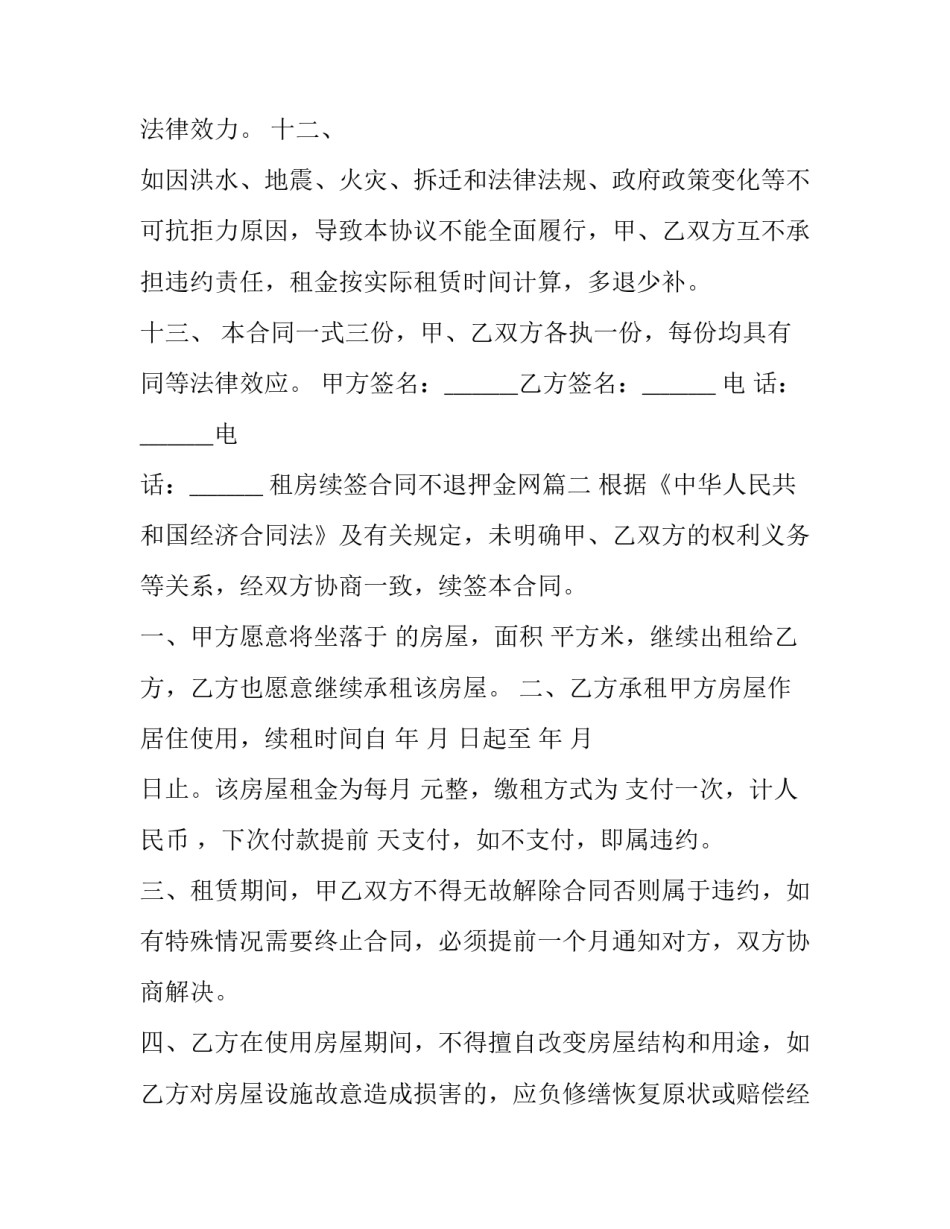 法律效力。 十二、

如因洪水、地震、火灾、拆迁和法律法规、政府政策变化等不可抗拒力原因，导致本协议不能全面履行，甲、乙双方互不承担违约责任，租金按实际租赁时间计算，多退少补。

十三、 本合同一式三份，甲、乙双方各执一份，每份均具有同等法律效应。 甲方签名：______乙方签名：______ 电 话：______电

话：______ 租房续签合同不退押金网篇二 根据《中华人民共和国经济合同法》及有关规定，未明确甲、乙双方的权利义务等关系，经双方协商一致，续签本合同。

一、甲方愿意将坐落于 的房屋，面积 平方米，继续出租给乙方，乙方也愿意继续承租该房屋。 二、乙方承租甲方房屋作居住使用，续租时间自 年 月 日起至 年 月

日止。该房屋租金为每月 元整，缴租方式为 支付一次，计人民币 ，下次付款提前 天支付，如不支付，即属违约。

三、租赁期间，甲乙双方不得无故解除合同否则属于违约，如有特殊情况需要终止合同，必须提前一个月通知对方，双方协商解决。

四、乙方在使用房屋期间，不得擅自改变房屋结构和用途，如乙方对房屋设施故意造成损害的，应负修缮恢复原状或赔偿经